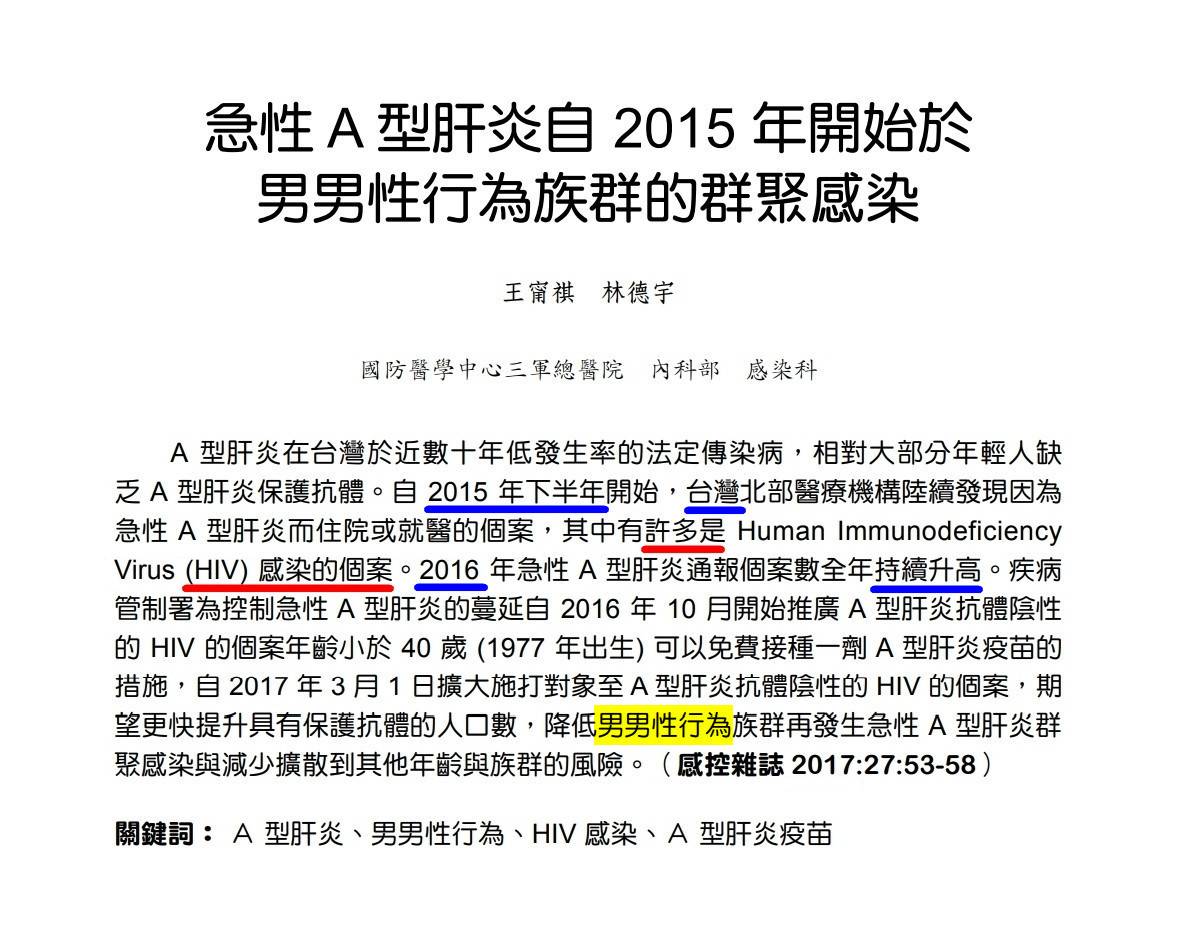 急性 A 型肝炎自 2015 年開始於
男男性行為族群的群聚感染

王甯祺　林德宇

國防醫學中心三軍總醫院　內科部　感染科

A 型肝炎在台灣於近數十年低發生率的法定傳染病，相對大部分年輕人缺乏 A 型肝炎保護抗體。自 2015 年下半年開始，台灣北部醫療機構陸續發現因為急性 A 型肝炎而住院或就醫的個案，其中有許多是 Human Immunodeficiency Virus (HIV) 感染的個案。2016 年急性 A 型肝炎通報個案數全年持續升高。疾病管制署為控制急性 A 型肝炎的蔓延自 2016 年 10 月開始推廣 A 型肝炎抗體陰性的 HIV 的個案年齡小於 40 歲 (1977 年出生) 可以免費接種一劑 A 型肝炎疫苗的措施，自 2017 年 3 月 1 日擴大施打對象至 A 型肝炎抗體陰性的 HIV 的個案，期望更快提升具有保護抗體的人口數，降低男男性行為族群再發生急性 A 型肝炎群聚感染與減少擴散到其他年齡與族群的風險。（感控雜誌 2017:27:53-58）

關鍵詞： A 型肝炎、男男性行為、HIV 感染、A 型肝炎疫苗